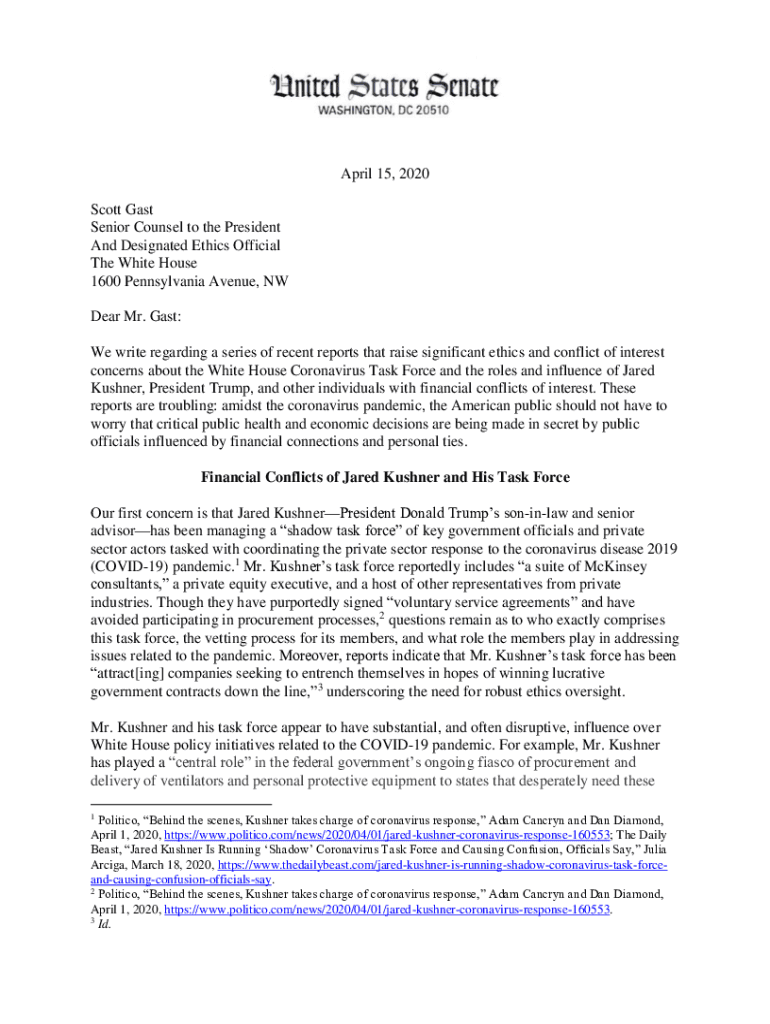 United States Senate
WASHINGTON, DC 20510

April 15, 2020

Scott Gast
Senior Counsel to the President
And Designated Ethics Official
The White House
1600 Pennsylvania Avenue, NW

Dear Mr. Gast:

We write regarding a series of recent reports that raise significant ethics and conflict of interest concerns about the White House Coronavirus Task Force and the roles and influence of Jared Kushner, President Trump, and other individuals with financial conflicts of interest. These reports are troubling: amidst the coronavirus pandemic, the American public should not have to worry that critical public health and economic decisions are being made in secret by public officials influenced by financial connections and personal ties.

Financial Conflicts of Jared Kushner and His Task Force

Our first concern is that Jared Kushner—President Donald Trump's son-in-law and senior advisor—has been managing a "shadow task force" of key government officials and private sector actors tasked with coordinating the private sector response to the coronavirus disease 2019 (COVID-19) pandemic.$^1$ Mr. Kushner's task force reportedly includes "a suite of McKinsey consultants," a private equity executive, and a host of other representatives from private industries. Though they have purportedly signed "voluntary service agreements" and have avoided participating in procurement processes,$^2$ questions remain as to who exactly comprises this task force, the vetting process for its members, and what role the members play in addressing issues related to the pandemic. Moreover, reports indicate that Mr. Kushner's task force has been "attract[ing] companies seeking to entrench themselves in hopes of winning lucrative government contracts down the line,"$^3$ underscoring the need for robust ethics oversight.

Mr. Kushner and his task force appear to have substantial, and often disruptive, influence over White House policy initiatives related to the COVID-19 pandemic. For example, Mr. Kushner has played a "central role" in the federal government's ongoing fiasco of procurement and delivery of ventilators and personal protective equipment to states that desperately need these

$^1$ Politico, "Behind the scenes, Kushner takes charge of coronavirus response," Adam Cancryn and Dan Diamond, April 1, 2020, https://www.politico.com/news/2020/04/01/jared-kushner-coronavirus-response-160553; The Daily Beast, "Jared Kushner Is Running 'Shadow' Coronavirus Task Force and Causing Confusion, Officials Say," Julia Arciga, March 18, 2020, https://www.thedailybeast.com/jared-kushner-is-running-shadow-coronavirus-task-force-and-causing-confusion-officials-say.
$^2$ Politico, "Behind the scenes, Kushner takes charge of coronavirus response," Adam Cancryn and Dan Diamond, April 1, 2020, https://www.politico.com/news/2020/04/01/jared-kushner-coronavirus-response-160553.
$^3$ Id.